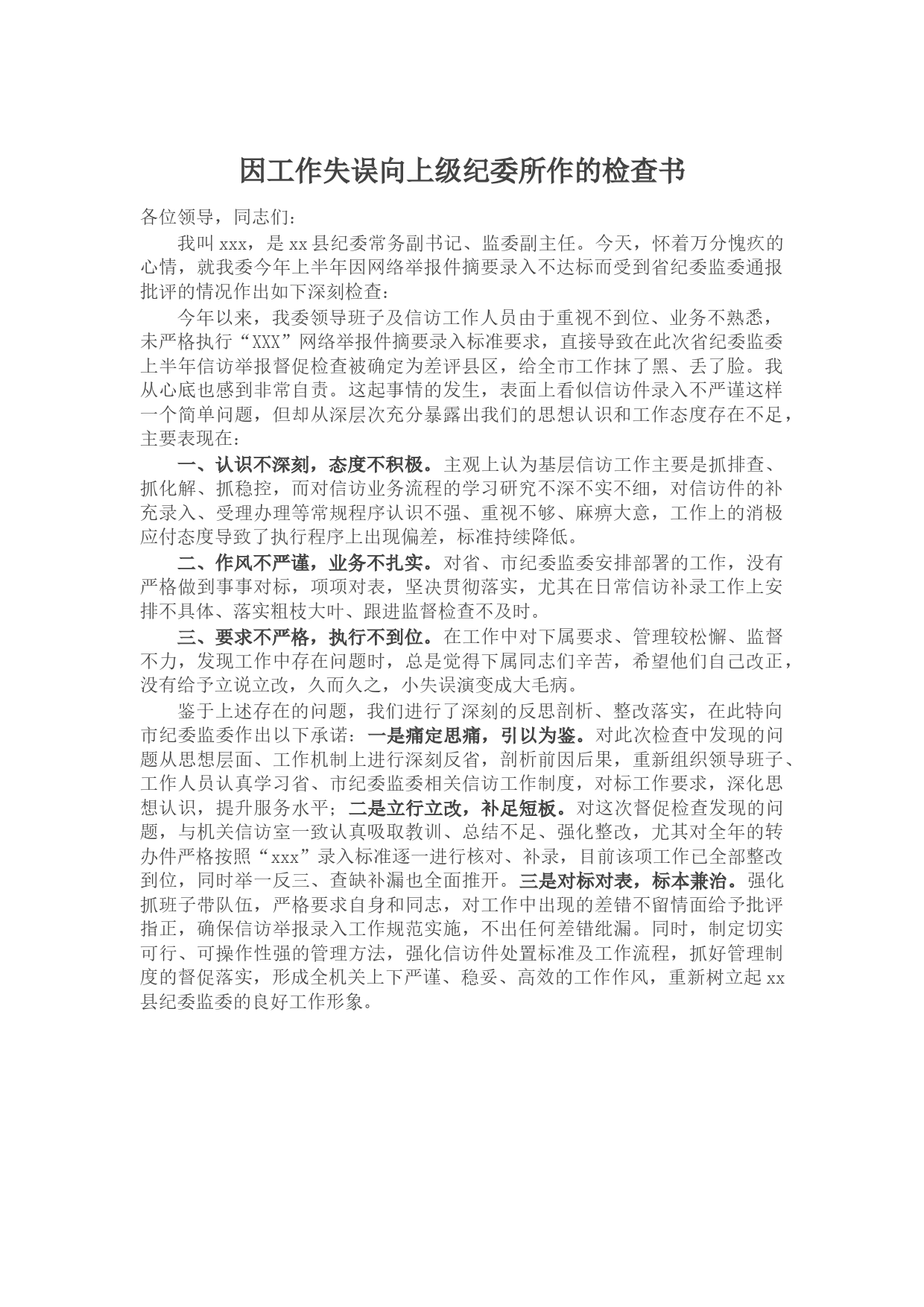 因工作失误向上级纪委所作的检查书

各位领导，同志们：

我叫xxx，是xx县纪委常务副书记、监委副主任。今天，怀着万分愧疚的心情，就我委今年上半年因网络举报件摘要录入不达标而受到省纪委监委通报批评的情况作出如下深刻检查：

今年以来，我委领导班子及信访工作人员由于重视不到位、业务不熟悉，未严格执行“XXX”网络举报件摘要录入标准要求，直接导致在此次省纪委监委上半年信访举报督促检查被确定为差评县区，给全市工作抹了黑、丢了脸。我从心底也感到非常自责。这起事情的发生，表面上看似信访件录入不严谨这样一个简单问题，但却从深层次充分暴露出我们的思想认识和工作态度存在不足，主要表现在：

一、认识不深刻，态度不积极。主观上认为基层信访工作主要是抓排查、抓化解、抓稳控，而对信访业务流程的学习研究不深不实不细，对信访件的补充录入、受理办理等常规程序认识不强、重视不够、麻痹大意，工作上的消极应付态度导致了执行程序上出现偏差，标准持续降低。

二、作风不严谨，业务不扎实。对省、市纪委监委安排部署的工作，没有严格做到事事对标，项项对表，坚决贯彻落实，尤其在日常信访补录工作上安排不具体、落实粗枝大叶、跟进监督检查不及时。

三、要求不严格，执行不到位。在工作中对下属要求、管理较松懈、监督不力，发现工作中存在问题时，总是觉得下属同志们辛苦，希望他们自己改正，没有给予立说立改，久而久之，小失误演变成大毛病。

鉴于上述存在的问题，我们进行了深刻的反思剖析、整改落实，在此特向市纪委监委作出以下承诺：一是痛定思痛，引以为鉴。对此次检查中发现的问题从思想层面、工作机制上进行深刻反省，剖析前因后果，重新组织领导班子、工作人员认真学习省、市纪委监委相关信访工作制度，对标工作要求，深化思想认识，提升服务水平；二是立行立改，补足短板。对这次督促检查发现的问题，与机关信访室一致认真吸取教训、总结不足、强化整改，尤其对全年的转办件严格按照“xxx”录入标准逐一进行核对、补录，目前该项工作已全部整改到位，同时举一反三、查缺补漏也全面推开。三是对标对表，标本兼治。强化抓班子带队伍，严格要求自身和同志，对工作中出现的差错不留情面给予批评指正，确保信访举报录入工作规范实施，不出任何差错纰漏。同时，制定切实可行、可操作性强的管理方法，强化信访件处置标准及工作流程，抓好管理制度的督促落实，形成全机关上下严谨、稳妥、高效的工作作风，重新树立起xx县纪委监委的良好工作形象。